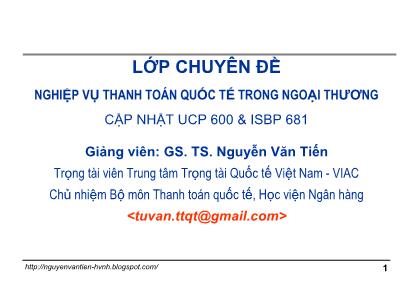 LỚP CHUYÊN ĐỀ

NGHIỆP VỤ THANH TOÁN QUỐC TẾ TRONG NGOẠI THƯƠNG

CẬP NHẬT UCP 600 & ISBP 681

Giảng viên: GS. TS. Nguyễn Văn Tiến

Trọng tài viên Trung tâm Trọng tài Quốc tế Việt Nam - VIAC

Chủ nhiệm Bộ môn Thanh toán quốc tế, Học viện Ngân hàng

<tuvan.ttqt@gmail.com>

http://nguyenvantien-hvnh.blogspot.com/

1